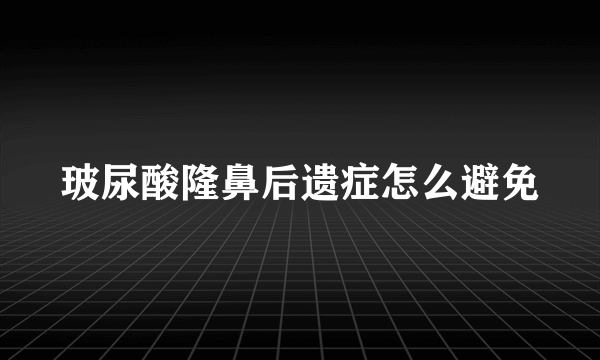 玻尿酸隆鼻后遗症怎么避免